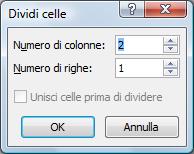 Dividi celle
?
X
Numero di colonne: 2
Numero di righe: 1
Unisci celle prima di dividere
OK
Annulla